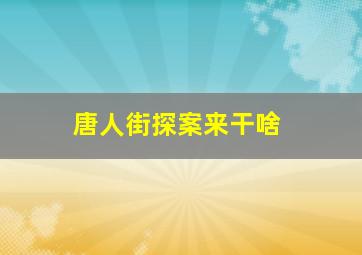 唐人街探案来干啥